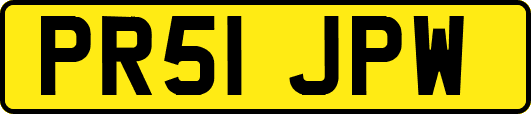 PR51 JPW